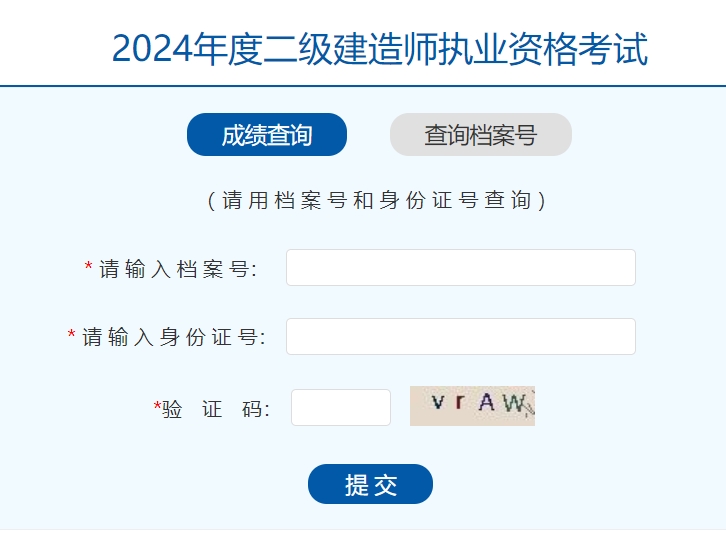 2024年度二级建造师执业资格考试

成绩查询

查询档案号

（请用档案号和身份证号查询）

*请输入档案号:

*请输入身份证号:

*验 证 码:

v r A W

提交